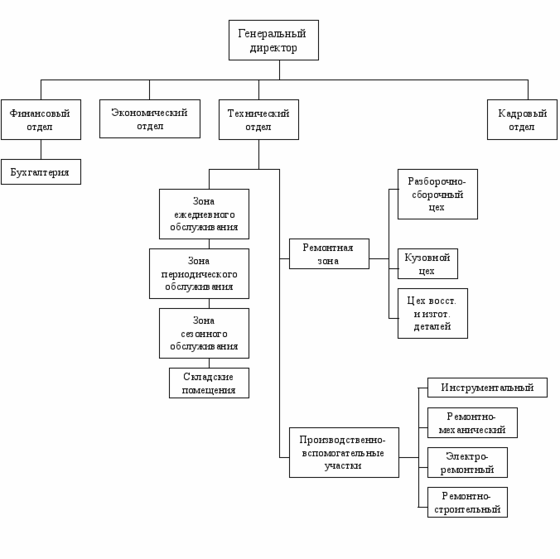 Генеральный директор

Финансовый отдел

Экономический отдел

Технический отдел

Кадровый отдел

Бухгалтерия

Зона ежедневного обслуживания

Зона периодического обслуживания

Зона сезонного обслуживания

Складские помещения

Ремонтная зона

Разборочно-сборочный цех

Кузовной цех

Цех восст. и изгот. деталей

Производственно-вспомогательные участки

Инструментальный

Ремонтно-механический

Электро-ремонтный

Ремонтно-строительный